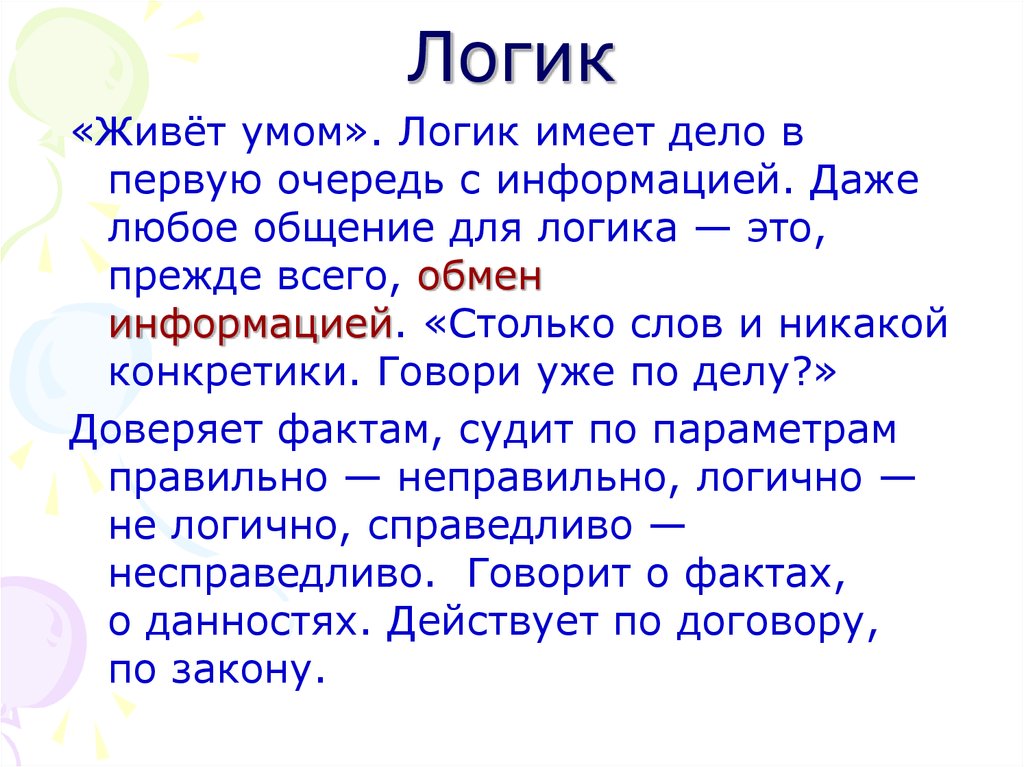 Логик

«Живёт умом». Логик имеет дело в первую очередь с информацией. Даже любое общение для логика — это, прежде всего, обмен информацией. «Столько слов и никакой конкретики. Говори уже по делу?»

Доверяет фактам, судит по параметрам правильно — неправильно, логично — не логично, справедливо — несправедливо. Говорит о фактах, о данностях. Действует по договору, по закону.